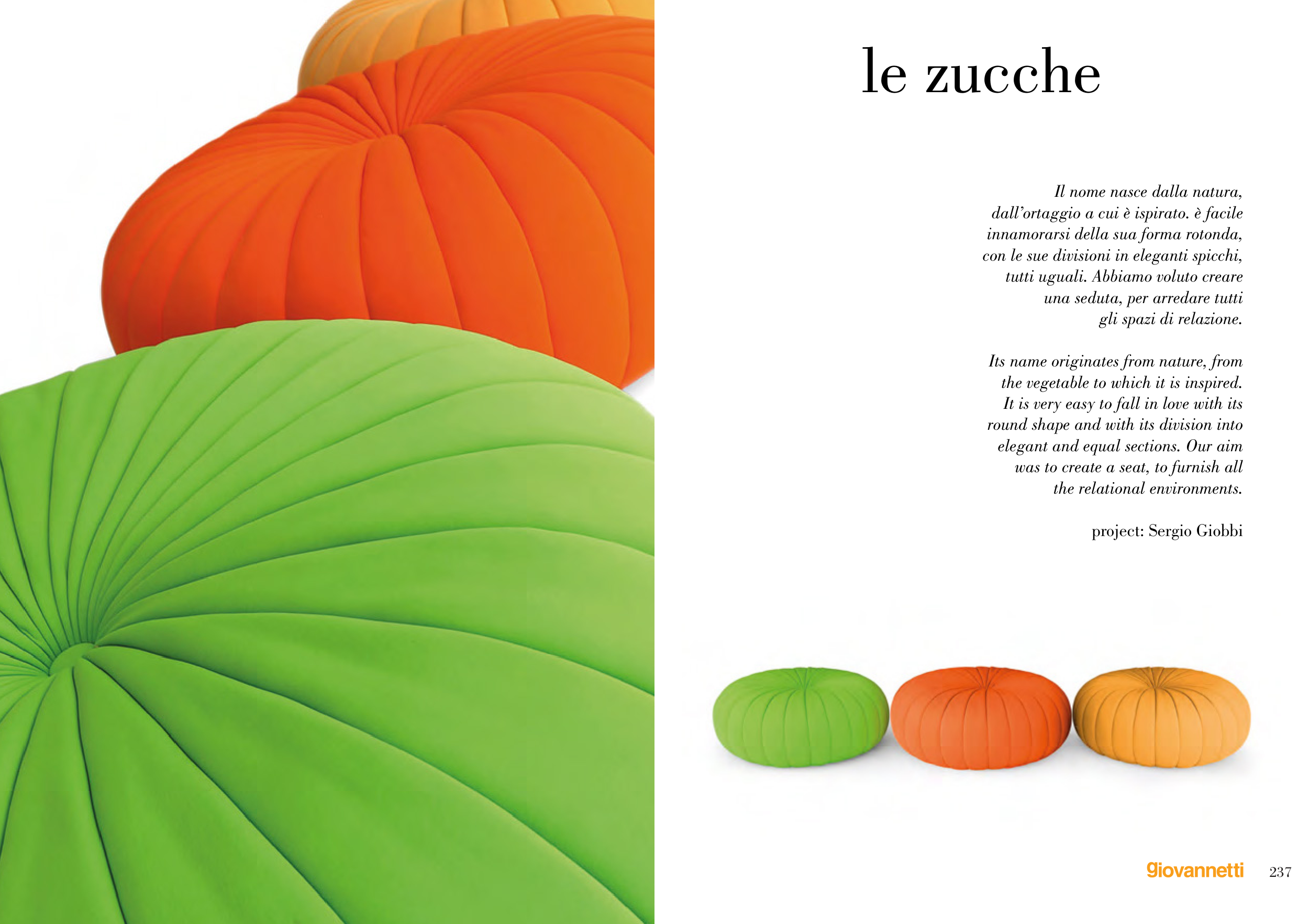 le zucche

Il nome nasce dalla natura, dall'ortaggio a cui è ispirato. è facile innamorarsi della sua forma rotonda, con le sue divisioni in eleganti spicchi, tutti uguali. Abbiamo voluto creare una seduta, per arredare tutti gli spazi di relazione.

Its name originates from nature, from the vegetable to which it is inspired. It is very easy to fall in love with its round shape and with its division into elegant and equal sections. Our aim was to create a seat, to furnish all the relational environments.

project: Sergio Giobbi

giovannetti 237